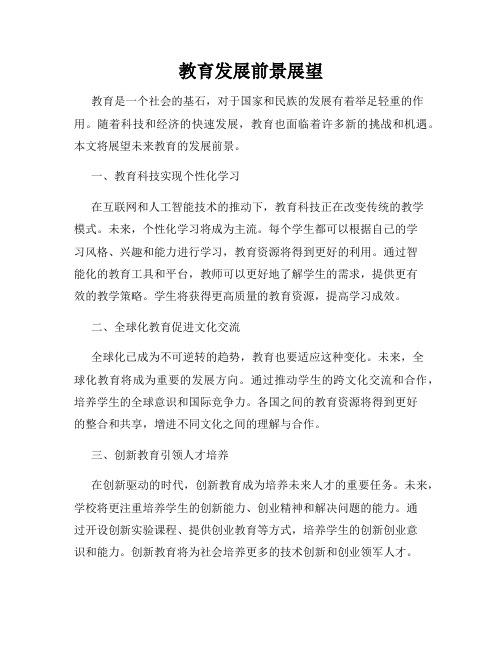 教育发展前景展望

教育是一个社会的基石，对于国家和民族的发展有着举足轻重的作用。随着科技和经济的快速发展，教育也面临着许多新的挑战和机遇。本文将展望未来教育的发展前景。

一、教育科技实现个性化学习

在互联网和人工智能技术的推动下，教育科技正在改变传统的教学模式。未来，个性化学习将成为主流。每个学生都可以根据自己的学习风格、兴趣和能力进行学习，教育资源将得到更好的利用。通过智能化的教育工具和平台，教师可以更好地了解学生的需求，提供更有效的教学策略。学生将获得更高质量的教育资源，提高学习成效。

二、全球化教育促进文化交流

全球化已成为不可逆转的趋势，教育也要适应这种变化。未来，全球化教育将成为重要的发展方向。通过推动学生的跨文化交流和合作，培养学生的全球意识和国际竞争力。各国之间的教育资源将得到更好的整合和共享，增进不同文化之间的理解与合作。

三、创新教育引领人才培养

在创新驱动的时代，创新教育成为培养未来人才的重要任务。未来，学校将更注重培养学生的创新能力、创业精神和解决问题的能力。通过开设创新实验课程、提供创业教育等方式，培养学生的创新创业意识和能力。创新教育将为社会培养更多的技术创新和创业领军人才。